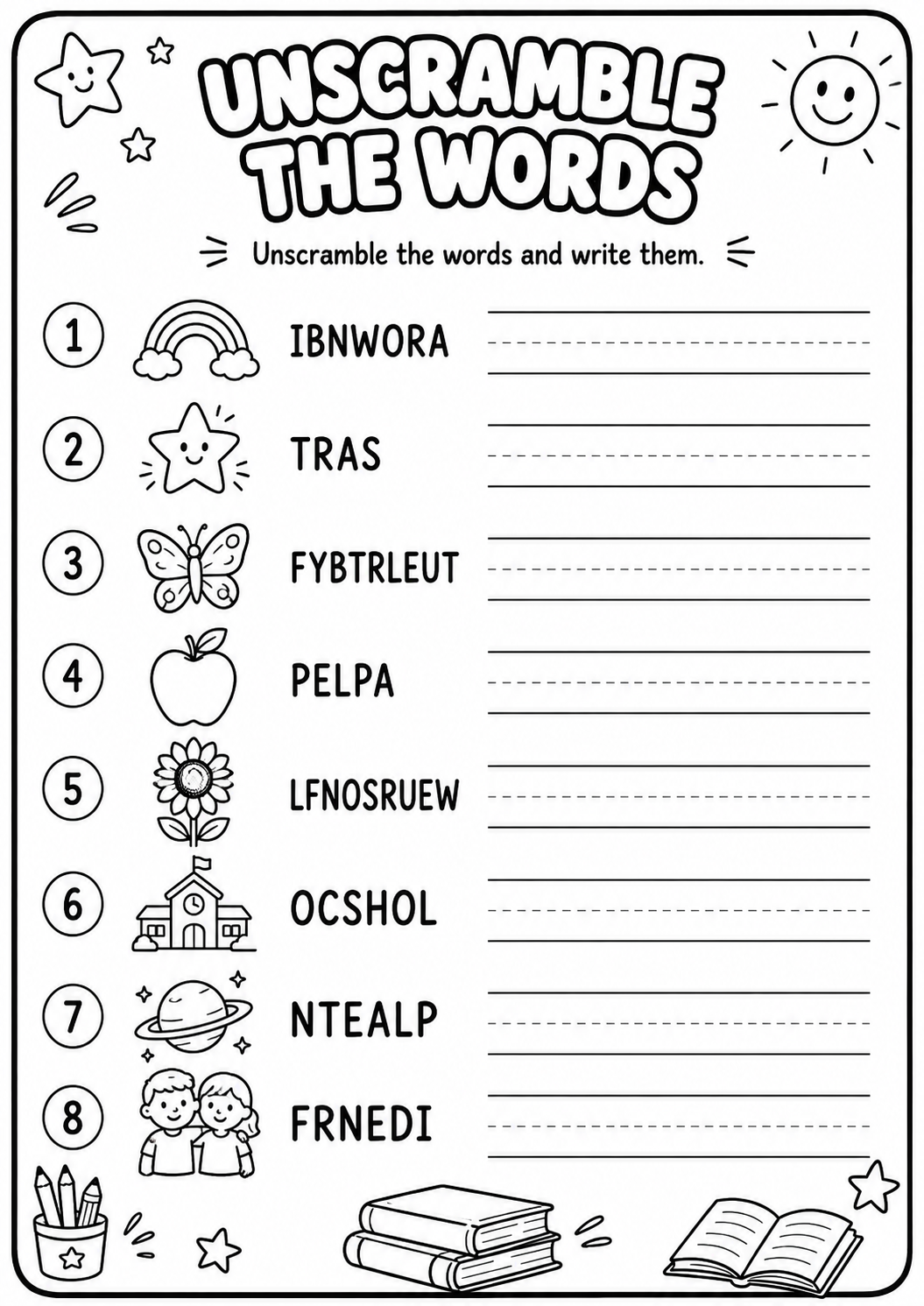 UNSCRAMBLE THE WORDS

Unscramble the words and write them.

1 IBNWORA

2 TRAS

3 FYBTRLEUT

4 PELPA

5 LFNOSRUEW

6 OCSHOL

7 NTEALP

8 FRNEDI